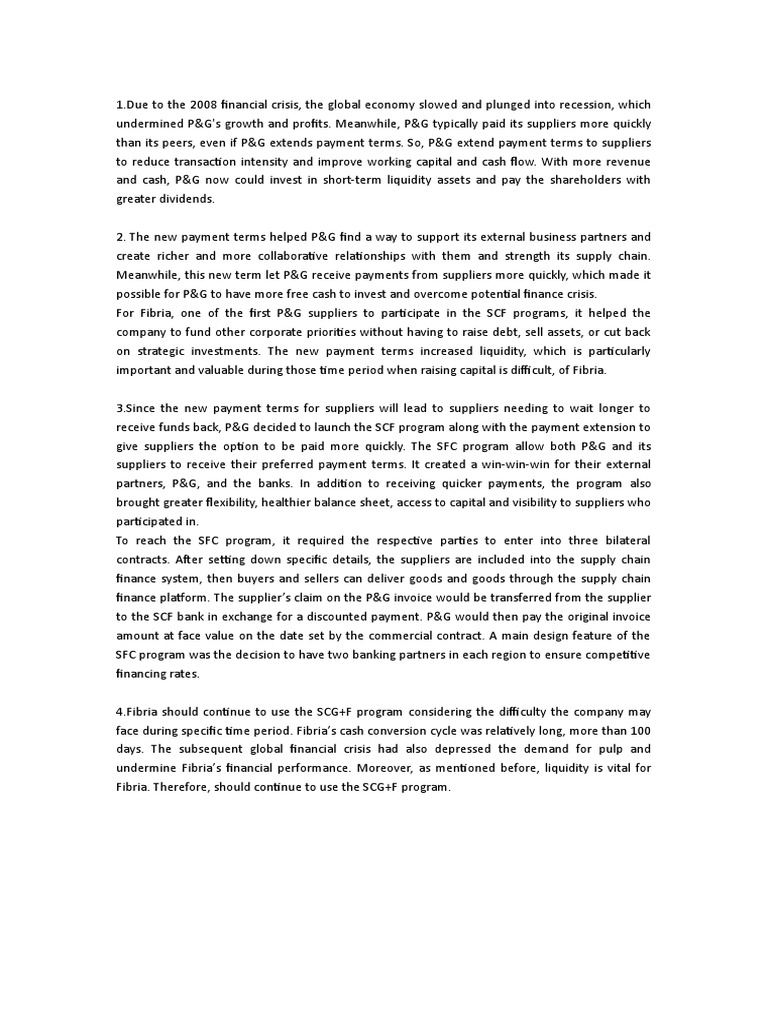 1.Due to the 2008 financial crisis, the global economy slowed and plunged into recession, which undermined P&G's growth and profits. Meanwhile, P&G typically paid its suppliers more quickly than its peers, even if P&G extends payment terms. So, P&G extend payment terms to suppliers to reduce transaction intensity and improve working capital and cash flow. With more revenue and cash, P&G now could invest in short-term liquidity assets and pay the shareholders with greater dividends.

2. The new payment terms helped P&G find a way to support its external business partners and create richer and more collaborative relationships with them and strength its supply chain. Meanwhile, this new term let P&G receive payments from suppliers more quickly, which made it possible for P&G to have more free cash to invest and overcome potential finance crisis.
For Fibria, one of the first P&G suppliers to participate in the SCF programs, it helped the company to fund other corporate priorities without having to raise debt, sell assets, or cut back on strategic investments. The new payment terms increased liquidity, which is particularly important and valuable during those time period when raising capital is difficult, of Fibria.

3.Since the new payment terms for suppliers will lead to suppliers needing to wait longer to receive funds back, P&G decided to launch the SCF program along with the payment extension to give suppliers the option to be paid more quickly. The SFC program allow both P&G and its suppliers to receive their preferred payment terms. It created a win-win-win for their external partners, P&G, and the banks. In addition to receiving quicker payments, the program also brought greater flexibility, healthier balance sheet, access to capital and visibility to suppliers who participated in.
To reach the SFC program, it required the respective parties to enter into three bilateral contracts. After setting down specific details, the suppliers are included into the supply chain finance system, then buyers and sellers can deliver goods and goods through the supply chain finance platform. The supplier's claim on the P&G invoice would be transferred from the supplier to the SCF bank in exchange for a discounted payment. P&G would then pay the original invoice amount at face value on the date set by the commercial contract. A main design feature of the SFC program was the decision to have two banking partners in each region to ensure competitive financing rates.

4.Fibria should continue to use the SCG+F program considering the difficulty the company may face during specific time period. Fibria's cash conversion cycle was relatively long, more than 100 days. The subsequent global financial crisis had also depressed the demand for pulp and undermine Fibria's financial performance. Moreover, as mentioned before, liquidity is vital for Fibria. Therefore, should continue to use the SCG+F program.